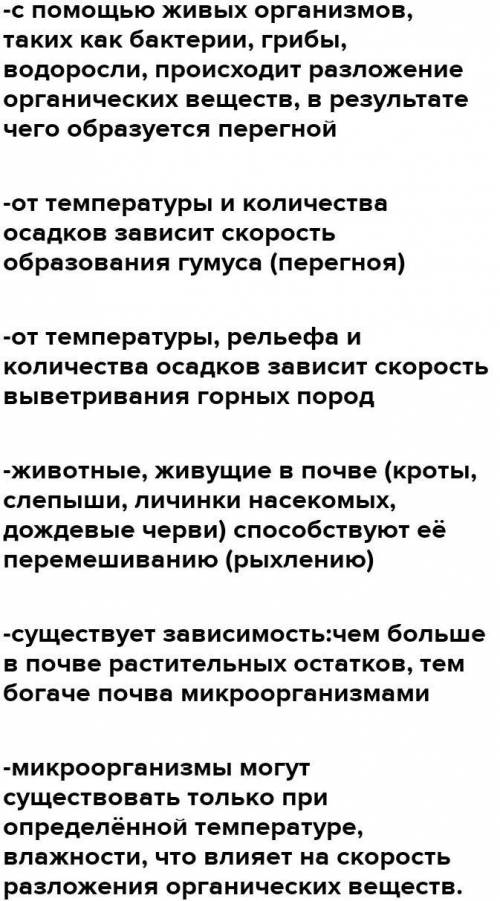 -с помощью живых организмов, таких как бактерии, грибы, водоросли, происходит разложение органических веществ, в результате чего образуется перегной

-от температуры и количества осадков зависит скорость образования гумуса (перегноя)

-от температуры, рельефа и количества осадков зависит скорость выветривания горных пород

-животные, живущие в почве (кроты, слепыши, личинки насекомых, дождевые черви) способствуют её перемешиванию (рыхлению)

-существует зависимость:чем больше в почве растительных остатков, тем богаче почва микроорганизмами

-микроорганизмы могут существовать только при определённой температуре, влажности, что влияет на скорость разложения органических веществ.